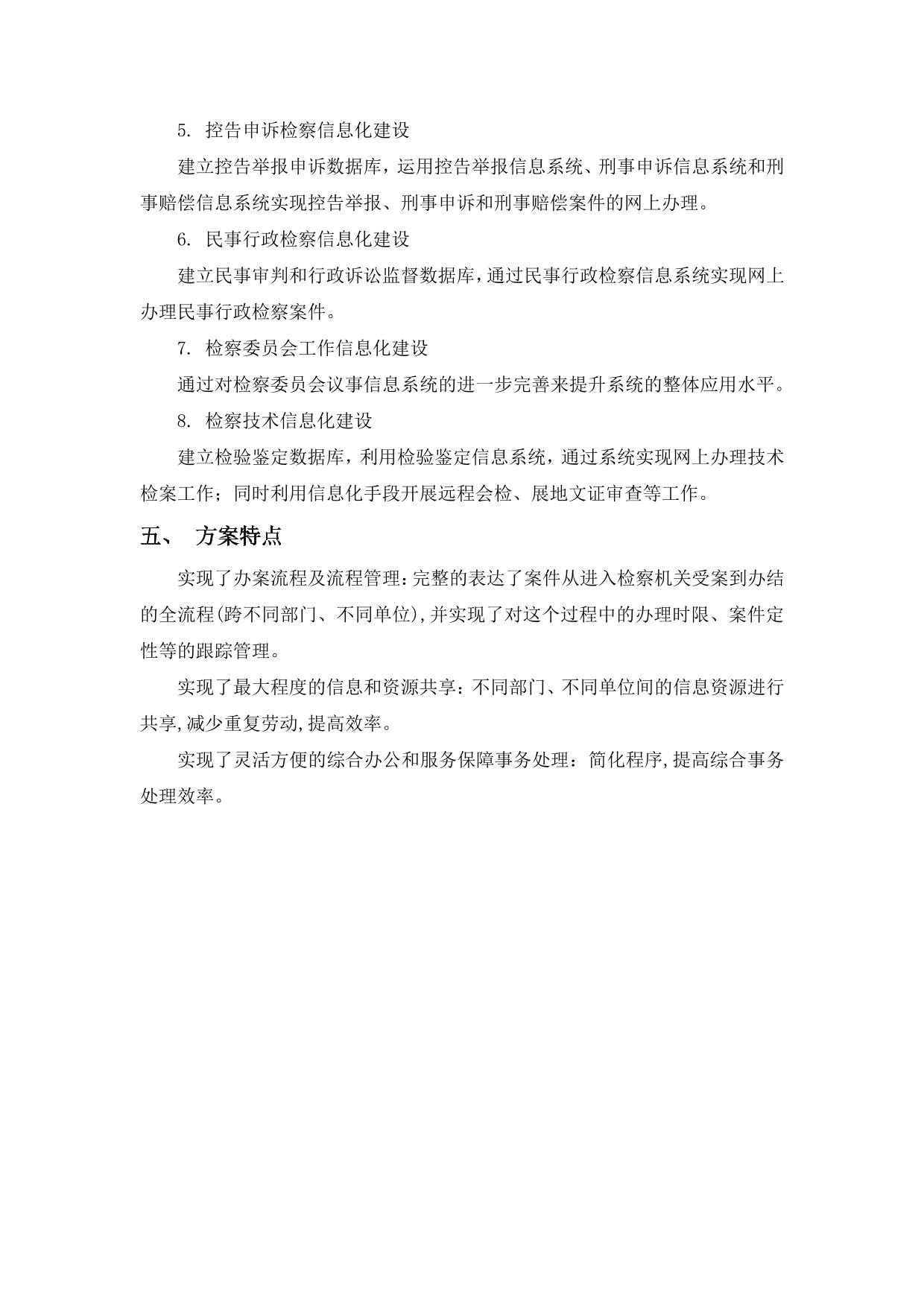 5. 控告申诉检察信息化建设

建立控告举报申诉数据库，运用控告举报信息系统、刑事申诉信息系统和刑事赔偿信息系统实现控告举报、刑事申诉和刑事赔偿案件的网上办理。

6. 民事行政检察信息化建设

建立民事审判和行政诉讼监督数据库，通过民事行政检察信息系统实现网上办理民事行政检察案件。

7. 检察委员会工作信息化建设

通过对检察委员会议事信息系统的进一步完善来提升系统的整体应用水平。

8. 检察技术信息化建设

建立检验鉴定数据库，利用检验鉴定信息系统，通过系统实现网上办理技术检案工作；同时利用信息化手段开展远程会检、展地文证审查等工作。

五、 方案特点

实现了办案流程及流程管理：完整的表达了案件从进入检察机关受案到办结的全流程(跨不同部门、不同单位)，并实现了对这个过程中的办理时限、案件定性等的跟踪管理。

实现了最大程度的信息和资源共享：不同部门、不同单位间的信息资源进行共享，减少重复劳动，提高效率。

实现了灵活方便的综合办公和服务保障事务处理：简化程序，提高综合事务处理效率。